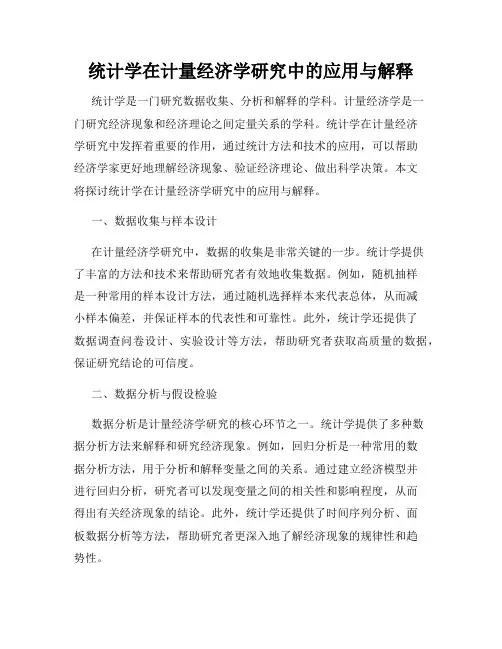 统计学在计量经济学研究中的应用与解释

统计学是一门研究数据收集、分析和解释的学科。计量经济学是一门研究经济现象和经济理论之间定量关系的学科。统计学在计量经济学研究中发挥着重要的作用，通过统计方法和技术的应用，可以帮助经济学家更好地理解经济现象、验证经济理论、做出科学决策。本文将探讨统计学在计量经济学研究中的应用与解释。

一、数据收集与样本设计

在计量经济学研究中，数据的收集是非常关键的一步。统计学提供了丰富的方法和技术来帮助研究者有效地收集数据。例如，随机抽样是一种常用的样本设计方法，通过随机选择样本来代表总体，从而减小样本偏差，并保证样本的代表性和可靠性。此外，统计学还提供了数据调查问卷设计、实验设计等方法，帮助研究者获取高质量的数据，保证研究结论的可信度。

二、数据分析与假设检验

数据分析是计量经济学研究的核心环节之一。统计学提供了多种数据分析方法来解释和研究经济现象。例如，回归分析是一种常用的数据分析方法，用于分析和解释变量之间的关系。通过建立经济模型并进行回归分析，研究者可以发现变量之间的相关性和影响程度，从而得出有关经济现象的结论。此外，统计学还提供了时间序列分析、面板数据分析等方法，帮助研究者更深入地了解经济现象的规律性和趋势性。